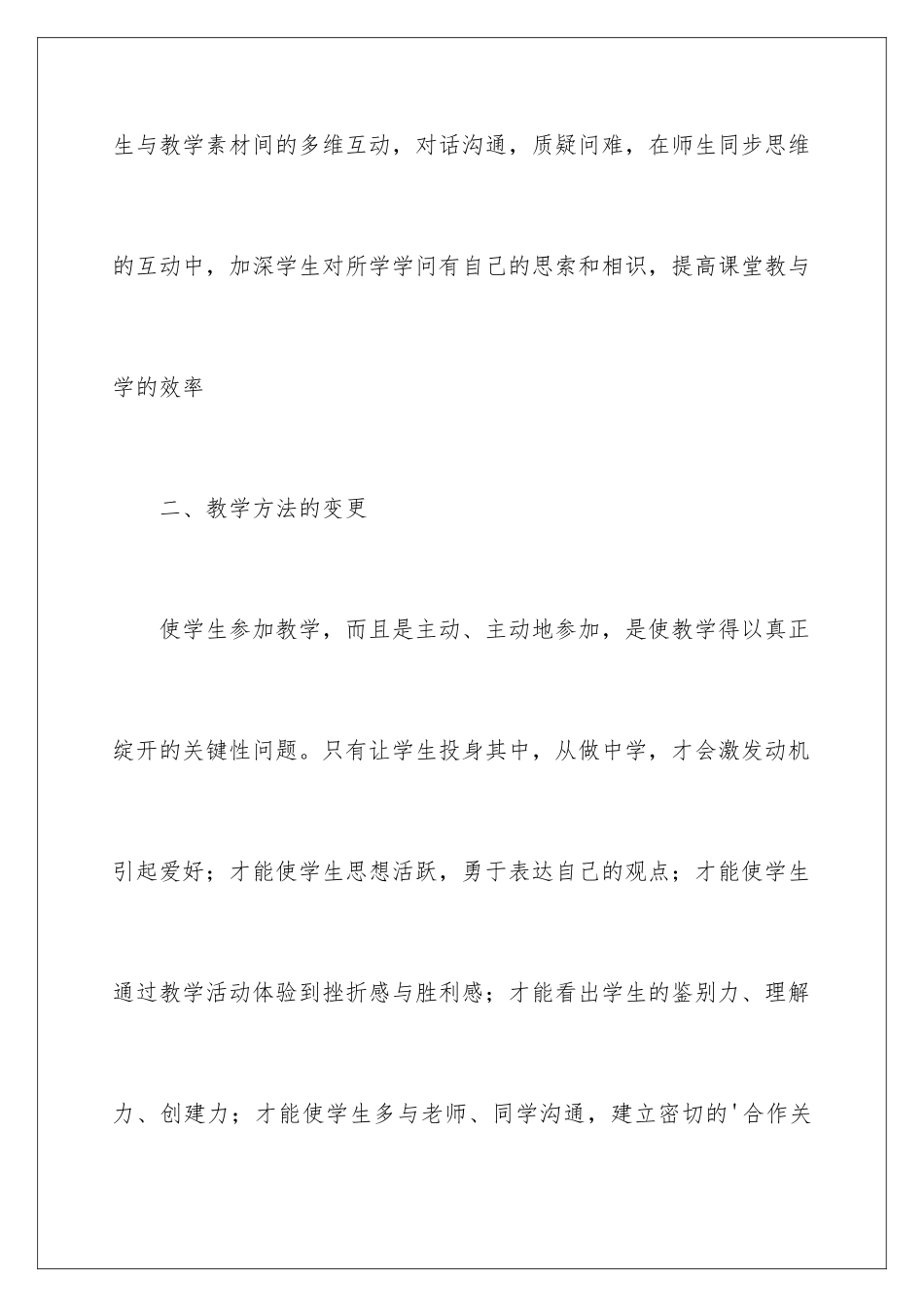 生与教学素材间的多维互动，对话沟通，质疑问难，在师生同步思维的互动中，加深学生对所学学问有自己的思索和相识，提高课堂教与学的效率

二、教学方法的变更

使学生参加教学，而且是主动、主动地参加，是使教学得以真正绽开的关键性问题。只有让学生投身其中，从做中学，才会激发动机引起爱好；才能使学生思想活跃，勇于表达自己的观点；才能使学生通过教学活动体验到挫折感与胜利感；才能看出学生的鉴别力、理解力、创建力；才能使学生多与老师、同学沟通，建立密切的'合作关